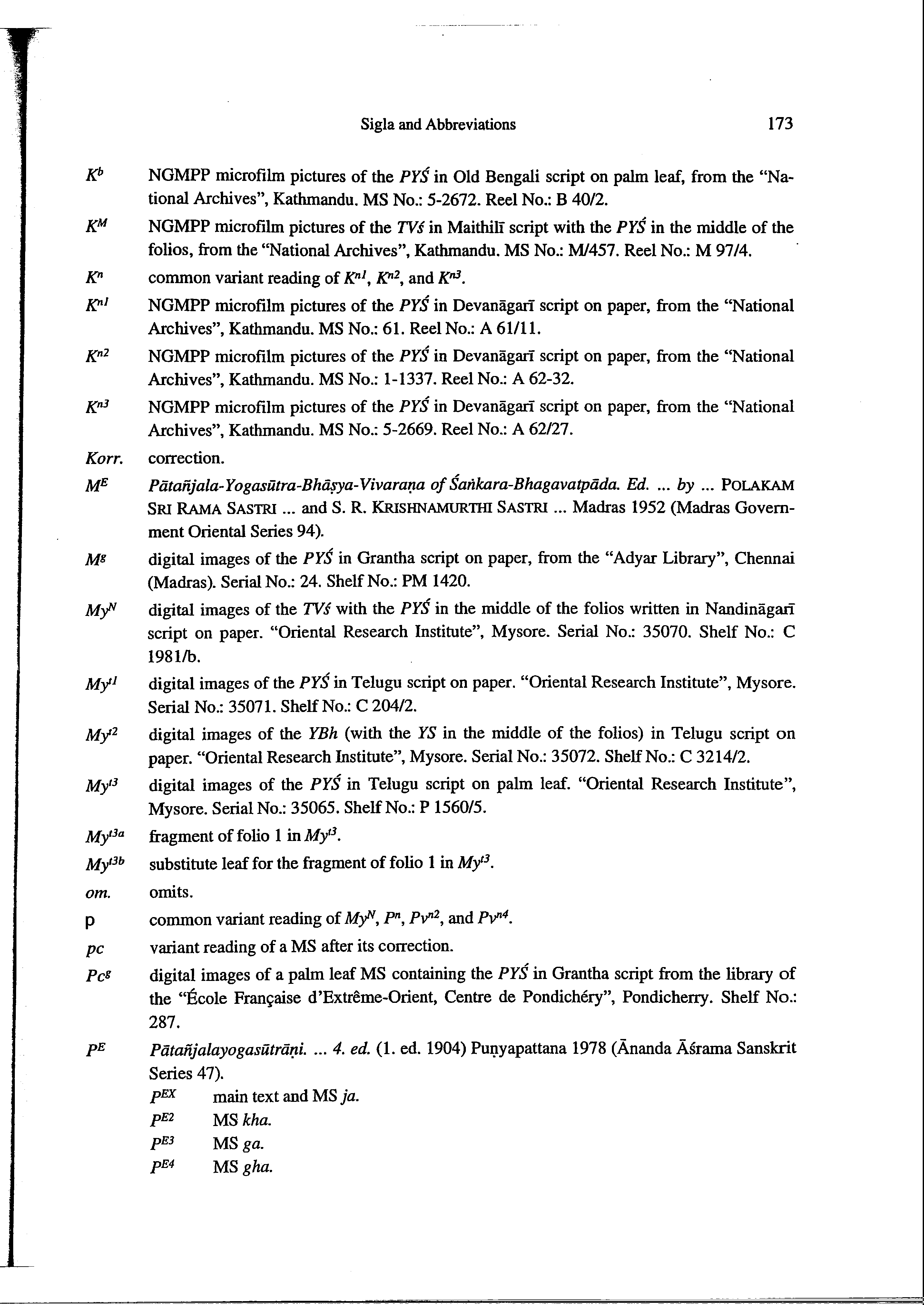 Sigla and Abbreviations 173

$K^b$ NGMPP microfilm pictures of the PYŚ in Old Bengali script on palm leaf, from the "National Archives", Kathmandu. MS No.: 5-2672. Reel No.: B 40/2.

$K^M$ NGMPP microfilm pictures of the TVś in Maithilī script with the PYŚ in the middle of the folios, from the "National Archives", Kathmandu. MS No.: M/457. Reel No.: M 97/4.

$K^n$ common variant reading of $K^{n1}$, $K^{n2}$, and $K^{n3}$.

$K^{n1}$ NGMPP microfilm pictures of the PYŚ in Devanāgarī script on paper, from the "National Archives", Kathmandu. MS No.: 61. Reel No.: A 61/11.

$K^{n2}$ NGMPP microfilm pictures of the PYŚ in Devanāgarī script on paper, from the "National Archives", Kathmandu. MS No.: 1-1337. Reel No.: A 62-32.

$K^{n3}$ NGMPP microfilm pictures of the PYŚ in Devanāgarī script on paper, from the "National Archives", Kathmandu. MS No.: 5-2669. Reel No.: A 62/27.

Korr. correction.

$M^E$ Pātañjala-Yogasūtra-Bhāṣya-Vivaraṇa of Śaṅkara-Bhagavatpāda. Ed. ... by ... POLAKAM SRI RAMA SASTRI ... and S. R. KRISHNAMURTHI SASTRI ... Madras 1952 (Madras Government Oriental Series 94).

$M^g$ digital images of the PYŚ in Grantha script on paper, from the "Adyar Library", Chennai (Madras). Serial No.: 24. Shelf No.: PM 1420.

$My^N$ digital images of the TVś with the PYŚ in the middle of the folios written in Nandināgarī script on paper. "Oriental Research Institute", Mysore. Serial No.: 35070. Shelf No.: C 1981/b.

$My^{t1}$ digital images of the PYŚ in Telugu script on paper. "Oriental Research Institute", Mysore. Serial No.: 35071. Shelf No.: C 204/2.

$My^{t2}$ digital images of the YBh (with the YS in the middle of the folios) in Telugu script on paper. "Oriental Research Institute", Mysore. Serial No.: 35072. Shelf No.: C 3214/2.

$My^{t3}$ digital images of the PYŚ in Telugu script on palm leaf. "Oriental Research Institute", Mysore. Serial No.: 35065. Shelf No.: P 1560/5.

$My^{t3a}$ fragment of folio 1 in $My^{t3}$.

$My^{t3b}$ substitute leaf for the fragment of folio 1 in $My^{t3}$.

om. omits.

p common variant reading of $My^N$, $P^n$, $Pv^{n2}$, and $Pv^{n4}$.

pc variant reading of a MS after its correction.

$Pc^g$ digital images of a palm leaf MS containing the PYŚ in Grantha script from the library of the "École Française d'Extrême-Orient, Centre de Pondichéry", Pondicherry. Shelf No.: 287.

$P^E$ Pātañjalayogasūtrāṇi. ... 4. ed. (1. ed. 1904) Puṇyapattana 1978 (Ānanda Āśrama Sanskrit Series 47).
$P^{EX}$ main text and MS ja.
$P^{E2}$ MS kha.
$P^{E3}$ MS ga.
$P^{E4}$ MS gha.